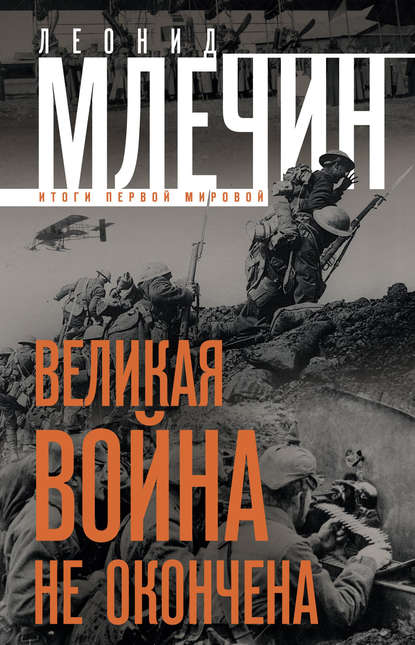 ЛЕОНИД
МЛЕЧИН
ИТОГИ ПЕРВОЙ МИРОВОЙ

ВЕЛИКАЯ
ВОЙНА
НЕ ОКОНЧЕНА